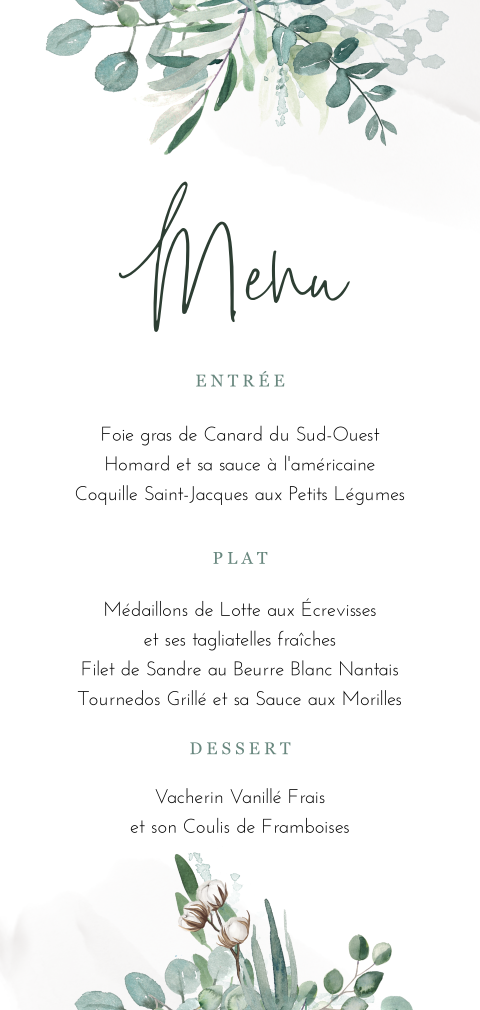 Menu

ENTRÉE

Foie gras de Canard du Sud-Ouest
Homard et sa sauce à l'américaine
Coquille Saint-Jacques aux Petits Légumes

PLAT

Médaillons de Lotte aux Écrevisses
et ses tagliatelles fraîches
Filet de Sandre au Beurre Blanc Nantais
Tournedos Grillé et sa Sauce aux Morilles

DESSERT

Vacherin Vanillé Frais
et son Coulis de Framboises